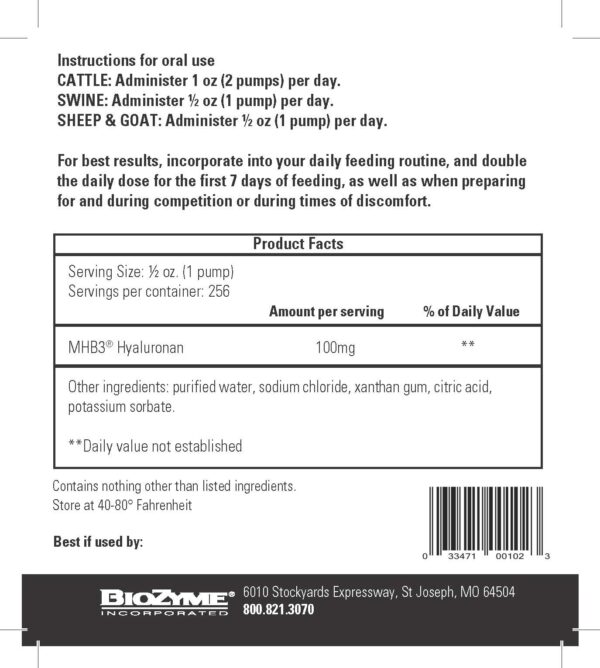 Instructions for oral use
CATTLE: Administer 1 oz (2 pumps) per day.
SWINE: Administer ½ oz (1 pump) per day.
SHEEP & GOAT: Administer ½ oz (1 pump) per day.

For best results, incorporate into your daily feeding routine, and double the daily dose for the first 7 days of feeding, as well as when preparing for and during competition or during times of discomfort.

Product Facts

Serving Size: ½ oz. (1 pump)
Servings per container: 256

| | Amount per serving | % of Daily Value |
|---|---|---|
| MHB3® Hyaluronan | 100mg | ** |

Other ingredients: purified water, sodium chloride, xanthan gum, citric acid, potassium sorbate.

**Daily value not established

Contains nothing other than listed ingredients.
Store at 40-80° Fahrenheit

Best if used by:

0 33471 00102 3

BIOZYME® INCORPORATED 6010 Stockyards Expressway, St Joseph, MO 64504
800.821.3070